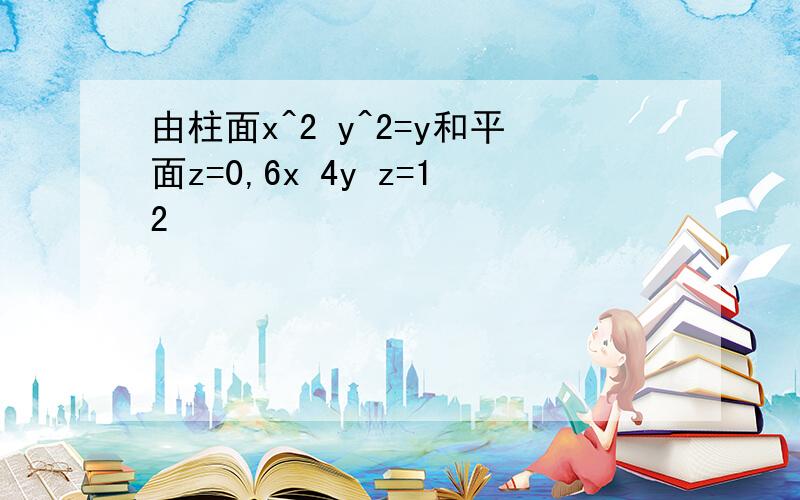 由柱面x^2 y^2=y和平面z=0,6x 4y z=12